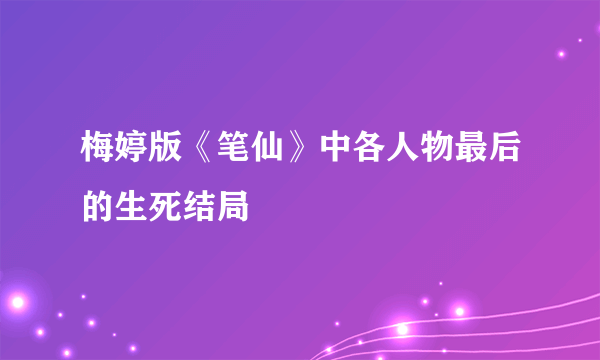 梅婷版《笔仙》中各人物最后的生死结局